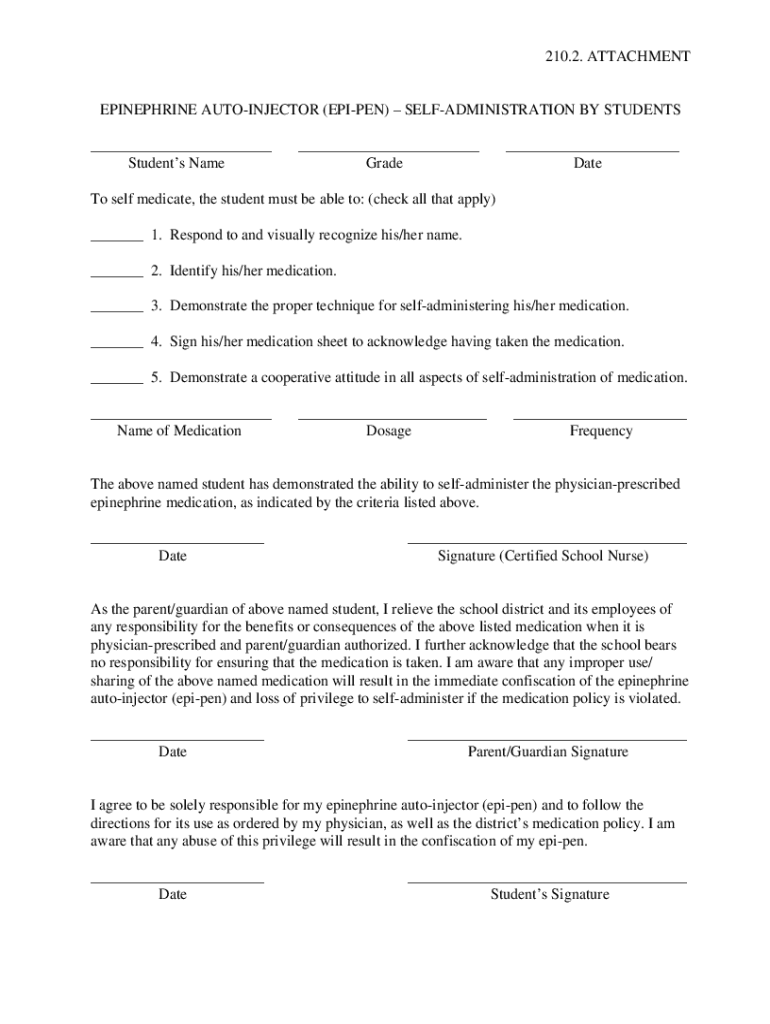 210.2. ATTACHMENT

EPINEPHRINE AUTO-INJECTOR (EPI-PEN) – SELF-ADMINISTRATION BY STUDENTS

Student's Name Grade Date

To self medicate, the student must be able to: (check all that apply)

_______ 1. Respond to and visually recognize his/her name.

_______ 2. Identify his/her medication.

_______ 3. Demonstrate the proper technique for self-administering his/her medication.

_______ 4. Sign his/her medication sheet to acknowledge having taken the medication.

_______ 5. Demonstrate a cooperative attitude in all aspects of self-administration of medication.

Name of Medication Dosage Frequency

The above named student has demonstrated the ability to self-administer the physician-prescribed epinephrine medication, as indicated by the criteria listed above.

Date Signature (Certified School Nurse)

As the parent/guardian of above named student, I relieve the school district and its employees of any responsibility for the benefits or consequences of the above listed medication when it is physician-prescribed and parent/guardian authorized. I further acknowledge that the school bears no responsibility for ensuring that the medication is taken. I am aware that any improper use/ sharing of the above named medication will result in the immediate confiscation of the epinephrine auto-injector (epi-pen) and loss of privilege to self-administer if the medication policy is violated.

Date Parent/Guardian Signature

I agree to be solely responsible for my epinephrine auto-injector (epi-pen) and to follow the directions for its use as ordered by my physician, as well as the district's medication policy. I am aware that any abuse of this privilege will result in the confiscation of my epi-pen.

Date Student's Signature